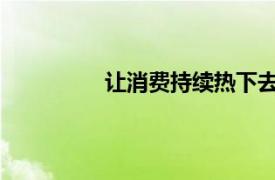 让消费持续热下去